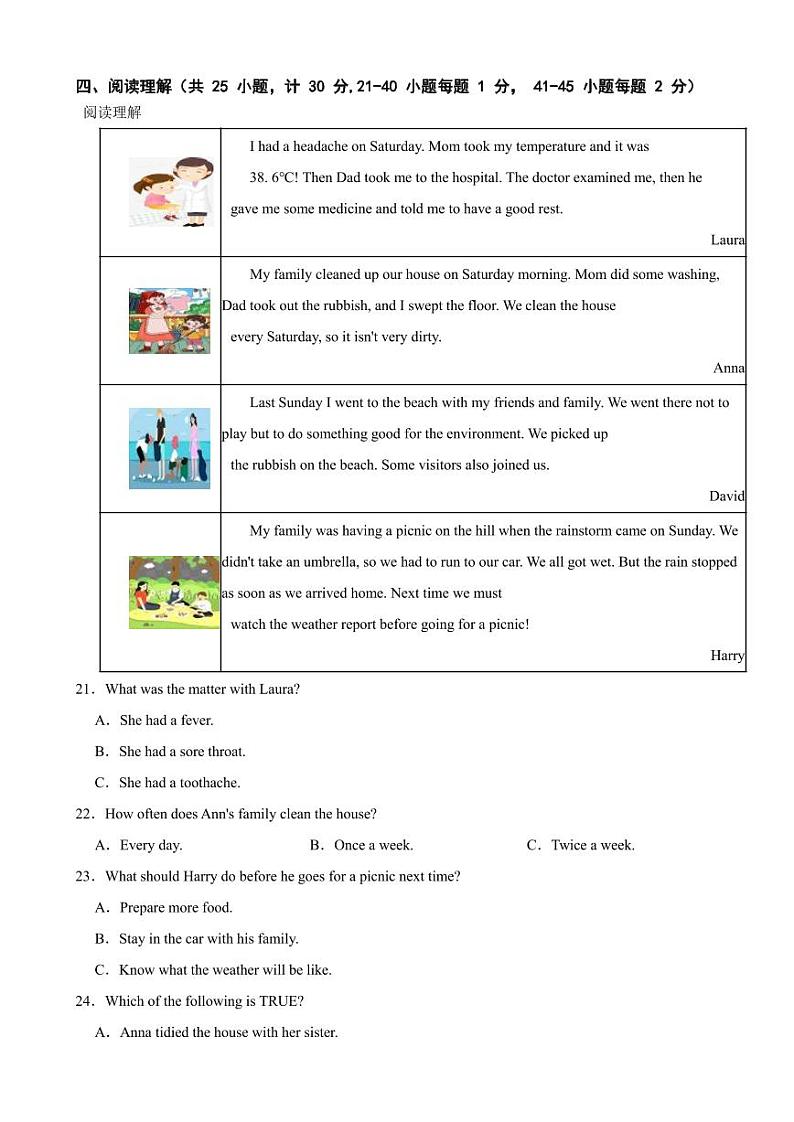 四、阅读理解（共 25 小题，计 30 分,21-40 小题每题 1 分， 41-45 小题每题 2 分）

阅读理解

| | |
|---|---|
| | I had a headache on Saturday. Mom took my temperature and it was 38. 6°C! Then Dad took me to the hospital. The doctor examined me, then he gave me some medicine and told me to have a good rest. Laura |
| | My family cleaned up our house on Saturday morning. Mom did some washing, Dad took out the rubbish, and I swept the floor. We clean the house every Saturday, so it isn't very dirty. Anna |
| | Last Sunday I went to the beach with my friends and family. We went there not to play but to do something good for the environment. We picked up the rubbish on the beach. Some visitors also joined us. David |
| | My family was having a picnic on the hill when the rainstorm came on Sunday. We didn't take an umbrella, so we had to run to our car. We all got wet. But the rain stopped as soon as we arrived home. Next time we must watch the weather report before going for a picnic! Harry |

21．What was the matter with Laura?

A．She had a fever.

B．She had a sore throat.

C．She had a toothache.

22．How often does Ann's family clean the house?

A．Every day. B．Once a week. C．Twice a week.

23．What should Harry do before he goes for a picnic next time?

A．Prepare more food.

B．Stay in the car with his family.

C．Know what the weather will be like.

24．Which of the following is TRUE?

A．Anna tidied the house with her sister.